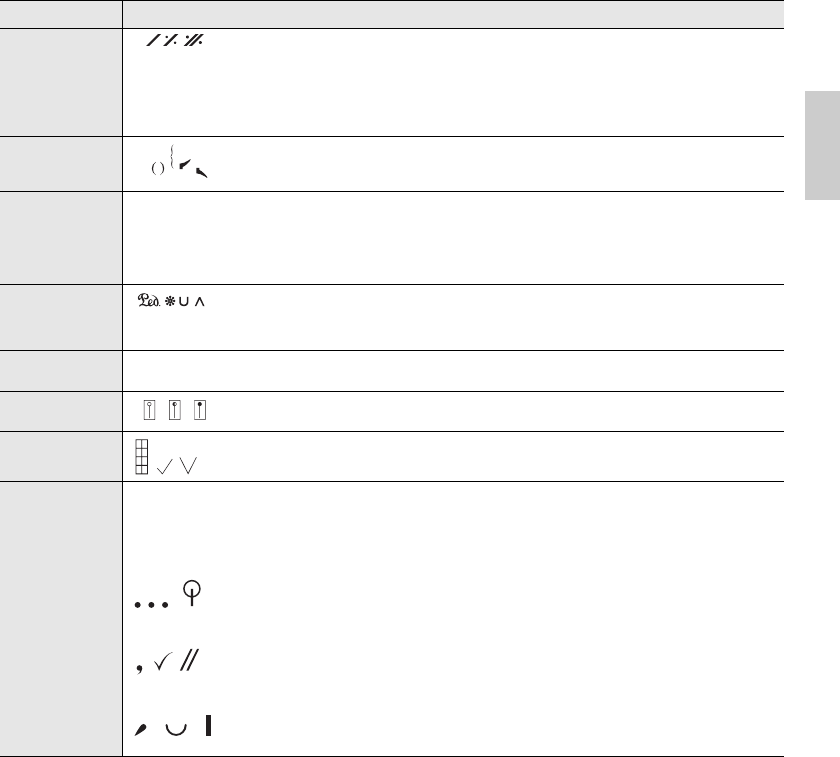 Ped.